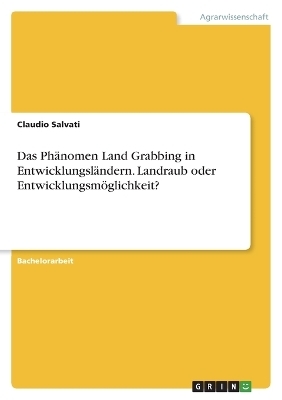 Agrarwissenschaft

Claudio Salvati

Das Phänomen Land Grabbing in Entwicklungsländern. Landraub oder Entwicklungsmöglichkeit?

Bachelorarbeit

GRIN